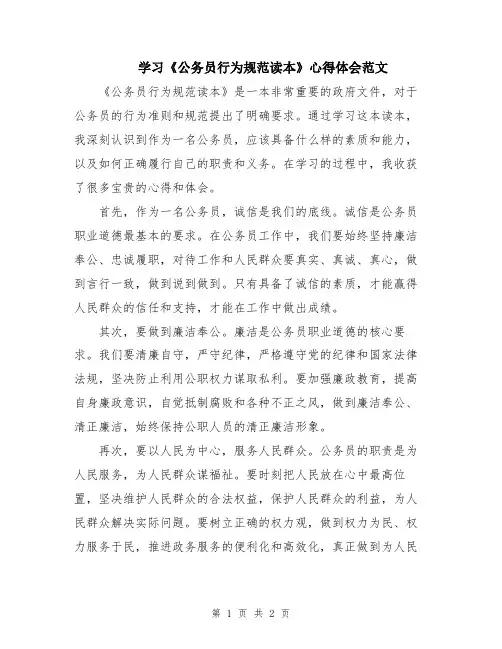 学习《公务员行为规范读本》心得体会范文

《公务员行为规范读本》是一本非常重要的政府文件，对于公务员的行为准则和规范提出了明确要求。通过学习这本读本，我深刻认识到作为一名公务员，应该具备什么样的素质和能力，以及如何正确履行自己的职责和义务。在学习的过程中，我收获了很多宝贵的心得和体会。

首先，作为一名公务员，诚信是我们的底线。诚信是公务员职业道德最基本的要求。在公务员工作中，我们要始终坚持廉洁奉公、忠诚履职，对待工作和人民群众要真实、真诚、真心，做到言行一致，做到说到做到。只有具备了诚信的素质，才能赢得人民群众的信任和支持，才能在工作中做出成绩。

其次，要做到廉洁奉公。廉洁是公务员职业道德的核心要求。我们要清廉自守，严守纪律，严格遵守党的纪律和国家法律法规，坚决防止利用公职权力谋取私利。要加强廉政教育，提高自身廉政意识，自觉抵制腐败和各种不正之风，做到廉洁奉公、清正廉洁，始终保持公职人员的清正廉洁形象。

再次，要以人民为中心，服务人民群众。公务员的职责是为人民服务，为人民群众谋福祉。要时刻把人民放在心中最高位置，坚决维护人民群众的合法权益，保护人民群众的利益，为人民群众解决实际问题。要树立正确的权力观，做到权力为民、权力服务于民，推进政务服务的便利化和高效化，真正做到为人民

第 1 页 共 2 页